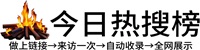 今日热搜榜

做上链接→来访一次→自动收录→全网展示